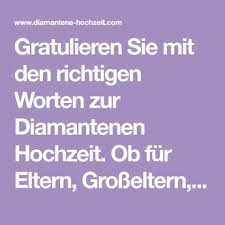 www.diamantene-hochzeit.com

Gratulieren Sie mit den richtigen Worten zur Diamantenen Hochzeit. Ob für Eltern, Großeltern,...